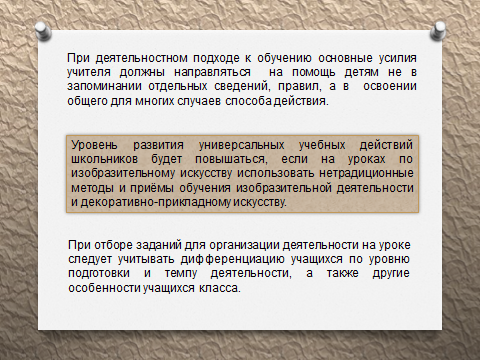 При деятельностном подходе к обучению основные усилия учителя должны направляться на помощь детям не в запоминании отдельных сведений, правил, а в освоении общего для многих случаев способа действия.

Уровень развития универсальных учебных действий школьников будет повышаться, если на уроках по изобразительному искусству использовать нетрадиционные методы и приёмы обучения изобразительной деятельности и декоративно-прикладному искусству.

При отборе заданий для организации деятельности на уроке следует учитывать дифференциацию учащихся по уровню подготовки и темпу деятельности, а также другие особенности учащихся класса.